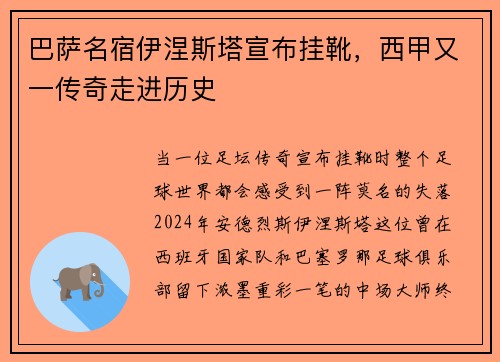 巴萨名宿伊涅斯塔宣布挂靴，西甲又一传奇走进历史

当一位足坛传奇宣布挂靴时整个足球世界都会感受到一阵莫名的失落2024年安德烈斯伊涅斯塔这位曾在西班牙国家队和巴塞罗那足球俱乐部留下浓墨重彩一笔的中场大师终